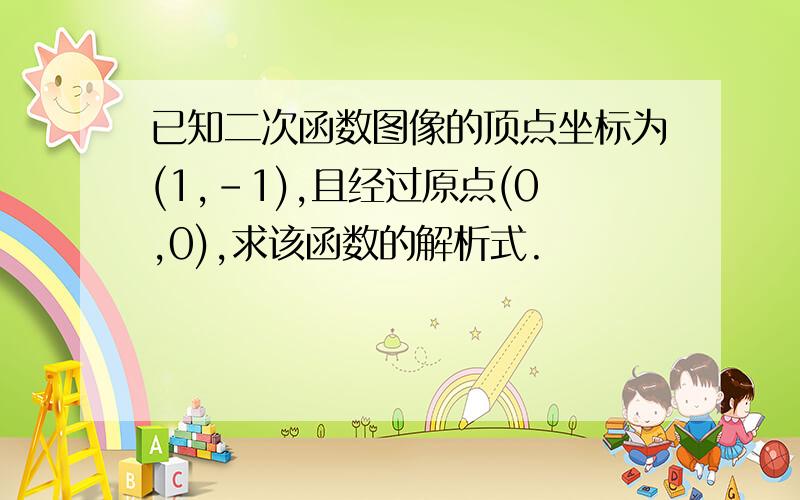 已知二次函数图像的顶点坐标为(1,-1),且经过原点(0,0),求该函数的解析式.

A
B C